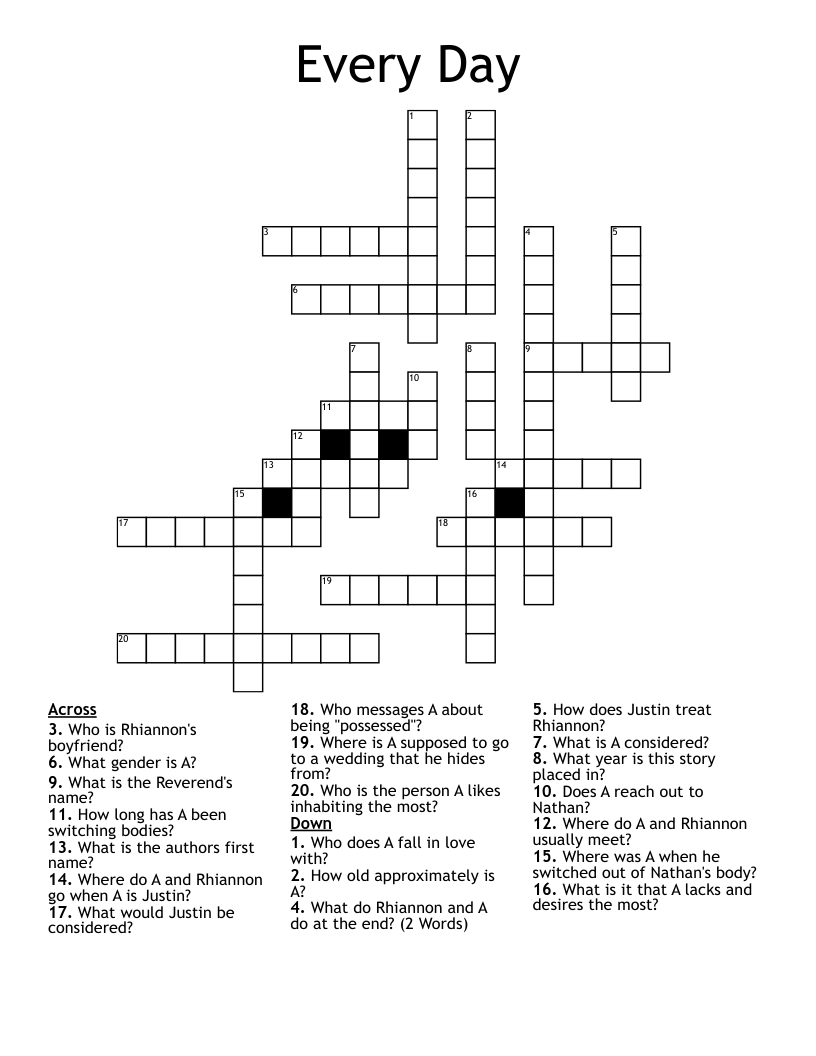 Every Day

1 2 3 4 5 6 7 8 9 10 11 12 13 14 15 16 17 18 19 20

Across
3. Who is Rhiannon's boyfriend?
6. What gender is A?
9. What is the Reverend's name?
11. How long has A been switching bodies?
13. What is the authors first name?
14. Where do A and Rhiannon go when A is Justin?
17. What would Justin be considered?
18. Who messages A about being "possessed"?
19. Where is A supposed to go to a wedding that he hides from?
20. Who is the person A likes inhabiting the most?

Down
1. Who does A fall in love with?
2. How old approximately is A?
4. What do Rhiannon and A do at the end? (2 Words)
5. How does Justin treat Rhiannon?
7. What is A considered?
8. What year is this story placed in?
10. Does A reach out to Nathan?
12. Where do A and Rhiannon usually meet?
15. Where was A when he switched out of Nathan's body?
16. What is it that A lacks and desires the most?